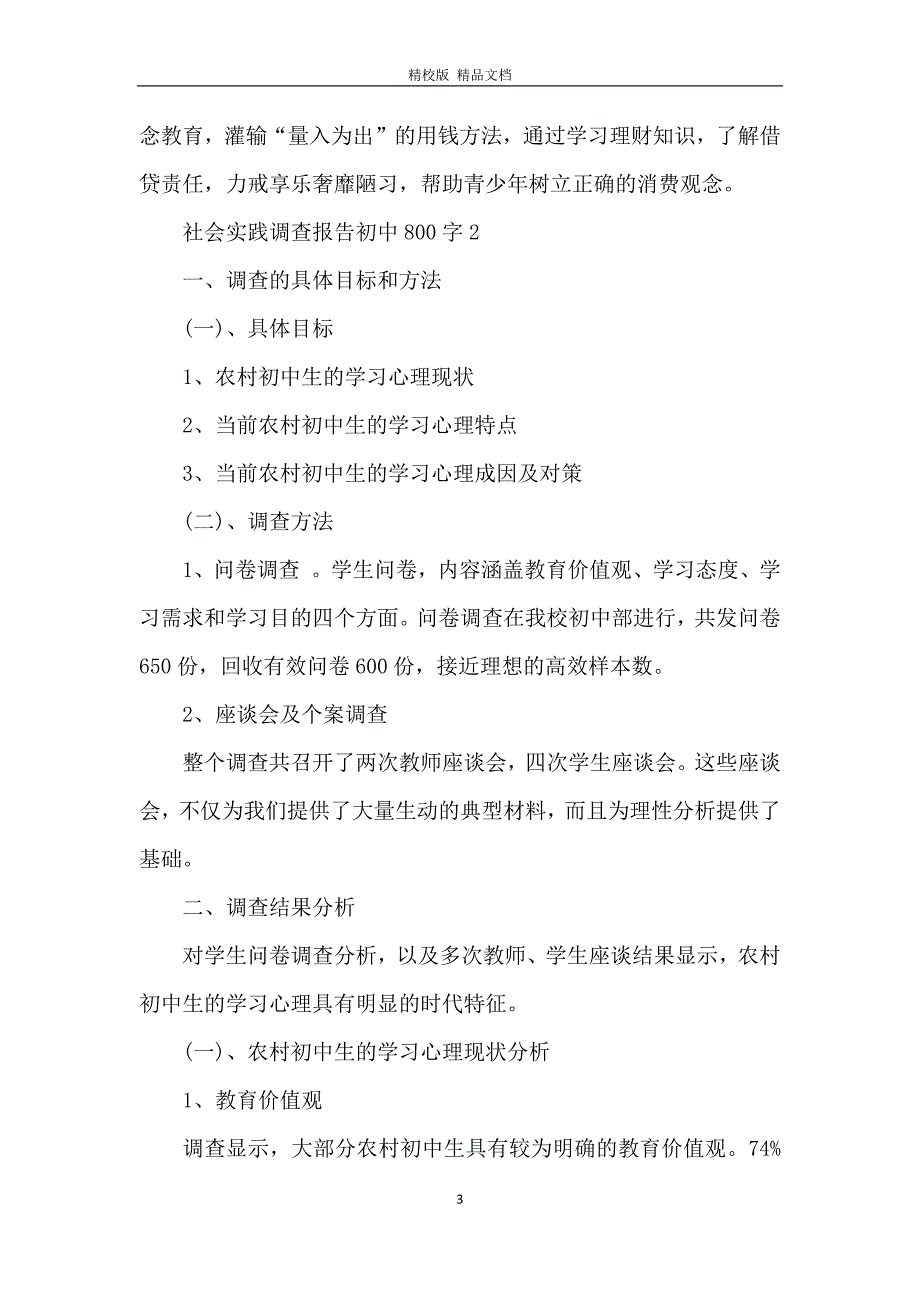 精校版 精品文档

念教育，灌输“量入为出”的用钱方法，通过学习理财知识，了解借贷责任，力戒享乐奢靡陋习，帮助青少年树立正确的消费观念。

社会实践调查报告初中 800 字 2

一、调查的具体目标和方法

(一)、具体目标

1、农村初中生的学习心理现状

2、当前农村初中生的学习心理特点

3、当前农村初中生的学习心理成因及对策

(二)、调查方法

1、问卷调查 。学生问卷，内容涵盖教育价值观、学习态度、学习需求和学习目的四个方面。问卷调查在我校初中部进行，共发问卷 650 份，回收有效问卷 600 份，接近理想的高效样本数。

2、座谈会及个案调查

整个调查共召开了两次教师座谈会，四次学生座谈会。这些座谈会，不仅为我们提供了大量生动的典型材料，而且为理性分析提供了基础。

二、调查结果分析

对学生问卷调查分析，以及多次教师、学生座谈结果显示，农村初中生的学习心理具有明显的时代特征。

(一)、农村初中生的学习心理现状分析

1、教育价值观

调查显示，大部分农村初中生具有较为明确的教育价值观。74%

3